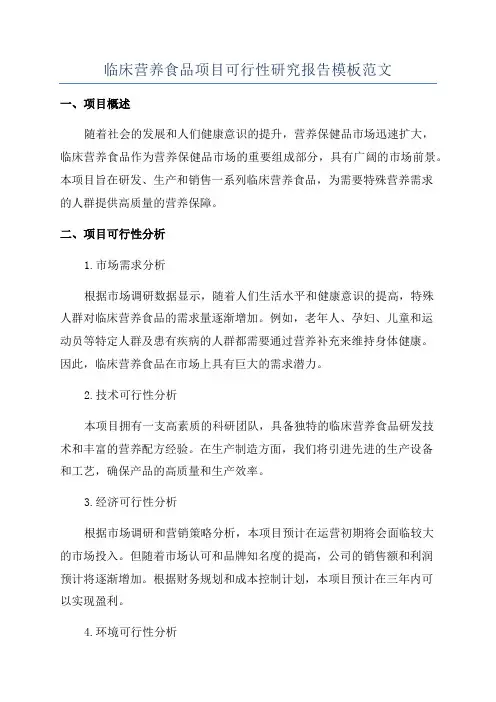 临床营养食品项目可行性研究报告模板范文

一、项目概述

随着社会的发展和人们健康意识的提升，营养保健品市场迅速扩大，临床营养食品作为营养保健品市场的重要组成部分，具有广阔的市场前景。本项目旨在研发、生产和销售一系列临床营养食品，为需要特殊营养需求的人群提供高质量的营养保障。

二、项目可行性分析

1.市场需求分析

根据市场调研数据显示，随着人们生活水平和健康意识的提高，特殊人群对临床营养食品的需求量逐渐增加。例如，老年人、孕妇、儿童和运动员等特定人群及患有疾病的人群都需要通过营养补充来维持身体健康。因此，临床营养食品在市场上具有巨大的需求潜力。

2.技术可行性分析

本项目拥有一支高素质的科研团队，具备独特的临床营养食品研发技术和丰富的营养配方经验。在生产制造方面，我们将引进先进的生产设备和工艺，确保产品的高质量和生产效率。

3.经济可行性分析

根据市场调研和营销策略分析，本项目预计在运营初期将会面临较大的市场投入。但随着市场认可和品牌知名度的提高，公司的销售额和利润预计将逐渐增加。根据财务规划和成本控制计划，本项目预计在三年内可以实现盈利。

4.环境可行性分析